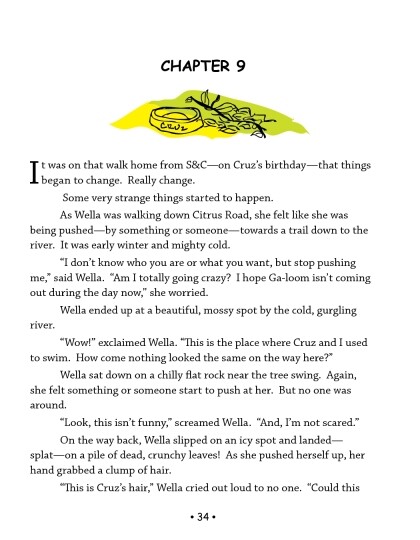 CHAPTER 9

CRUZ

It was on that walk home from S&C—on Cruz's birthday—that things began to change. Really change.

Some very strange things started to happen.

As Wella was walking down Citrus Road, she felt like she was being pushed—by something or someone—towards a trail down to the river. It was early winter and mighty cold.

"I don't know who you are or what you want, but stop pushing me," said Wella. "Am I totally going crazy? I hope Ga-loom isn't coming out during the day now," she worried.

Wella ended up at a beautiful, mossy spot by the cold, gurgling river.

"Wow!" exclaimed Wella. "This is the place where Cruz and I used to swim. How come nothing looked the same on the way here?"

Wella sat down on a chilly flat rock near the tree swing. Again, she felt something or someone start to push at her. But no one was around.

"Look, this isn't funny," screamed Wella. "And, I'm not scared."

On the way back, Wella slipped on an icy spot and landed—splat—on a pile of dead, crunchy leaves! As she pushed herself up, her hand grabbed a clump of hair.

"This is Cruz's hair," Wella cried out loud to no one. "Could this

• 34 •